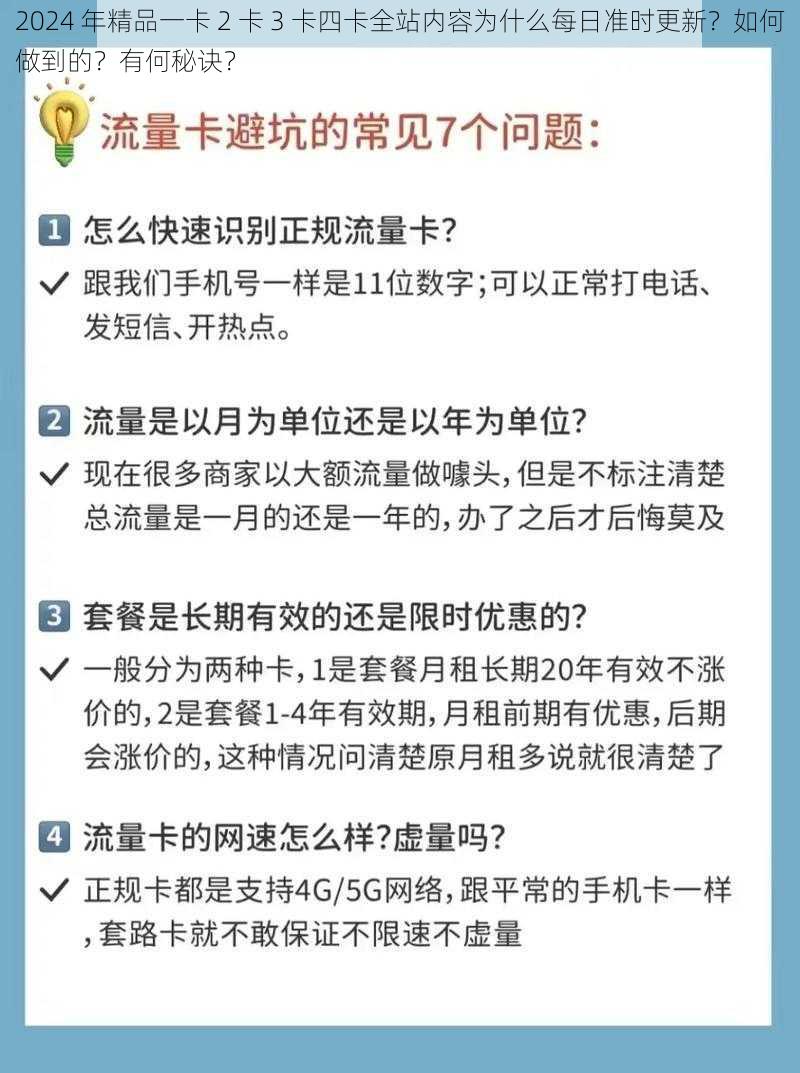 2024 年精品一卡 2 卡 3 卡四卡全站内容为什么每日准时更新？如何做到的？有何秘诀？

流量卡避坑的常见7个问题：

1 怎么快速识别正规流量卡?
✓ 跟我们手机号一样是11位数字;可以正常打电话、发短信、开热点。

2 流量是以月为单位还是以年为单位?
✓ 现在很多商家以大额流量做噱头，但是不标注清楚总流量是一月的还是一年的，办了之后才后悔莫及

3 套餐是长期有效的还是限时优惠的?
✓ 一般分为两种卡，1是套餐月租长期20年有效不涨价的，2是套餐1-4年有效期，月租前期有优惠，后期会涨价的，这种情况问清楚原月租多说就很清楚了

4 流量卡的网速怎么样?虚量吗?
✓ 正规卡都是支持4G/5G网络，跟平常的手机卡一样，套路卡就不敢保证不限速不虚量